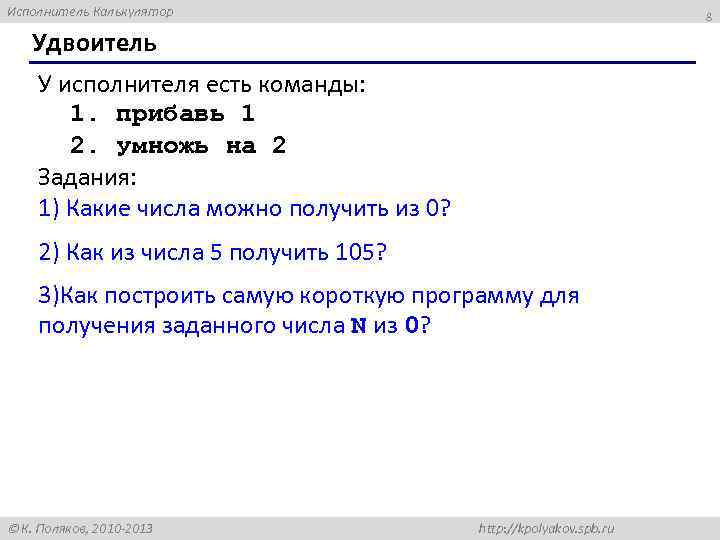 Исполнитель Калькулятор

8

Удвоитель

У исполнителя есть команды:

1. прибавь 1

2. умножь на 2

Задания:

1) Какие числа можно получить из 0?

2) Как из числа 5 получить 105?

3)Как построить самую короткую программу для получения заданного числа N из 0?

©К. Поляков, 2010-2013

http://kpolyakov.spb.ru